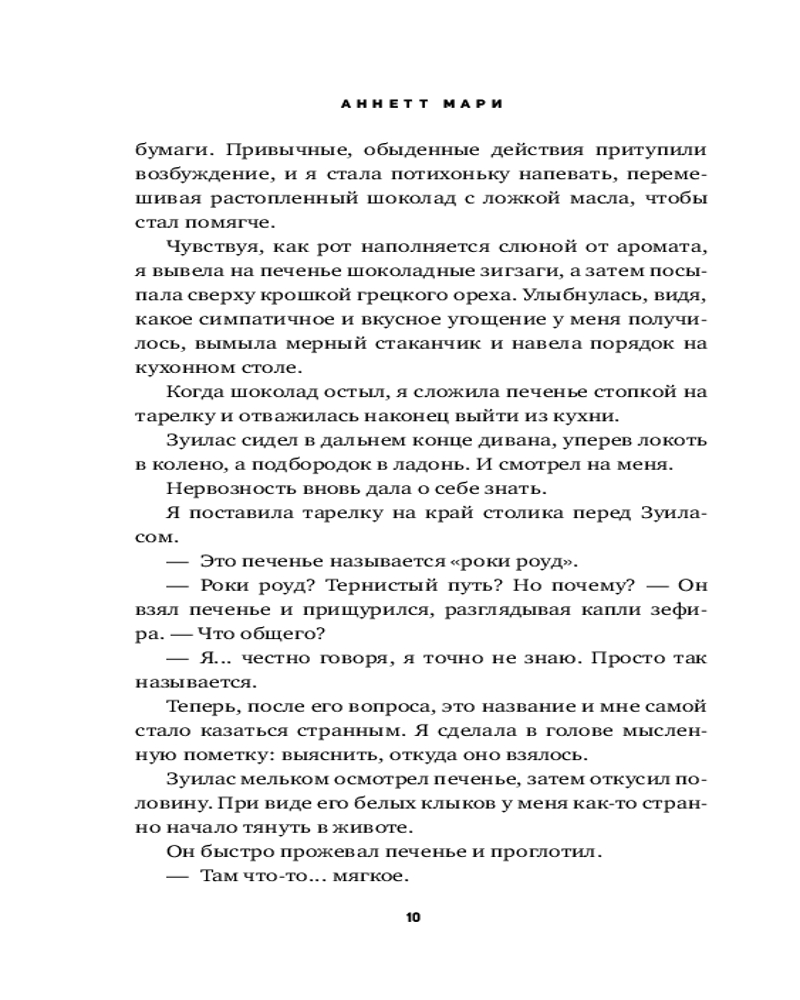 АННЕТТ МАРИ

бумаги. Привычные, обыденные действия притупили возбуждение, и я стала потихоньку напевать, перемешивая растопленный шоколад с ложкой масла, чтобы стал помягче.

Чувствуя, как рот наполняется слюной от аромата, я вывела на печенье шоколадные зигзаги, а затем посыпала сверху крошкой грецкого ореха. Улыбнулась, видя, какое симпатичное и вкусное угощение у меня получилось, вымыла мерный стаканчик и навела порядок на кухонном столе.

Когда шоколад остыл, я сложила печенье стопкой на тарелку и отважилась наконец выйти из кухни.

Зуилас сидел в дальнем конце дивана, уперев локоть в колено, а подбородок в ладонь. И смотрел на меня.

Нервозность вновь дала о себе знать.

Я поставила тарелку на край столика перед Зуиласом.

— Это печенье называется «роки роуд».

— Роки роуд? Тернистый путь? Но почему? — Он взял печенье и прищурился, разглядывая капли зефира. — Что общего?

— Я... честно говоря, я точно не знаю. Просто так называется.

Теперь, после его вопроса, это название и мне самой стало казаться странным. Я сделала в голове мысленную пометку: выяснить, откуда оно взялось.

Зуилас мельком осмотрел печенье, затем откусил половину. При виде его белых клыков у меня как-то странно начало тянуть в животе.

Он быстро прожевал печенье и проглотил.

— Там что-то... мягкое.

10